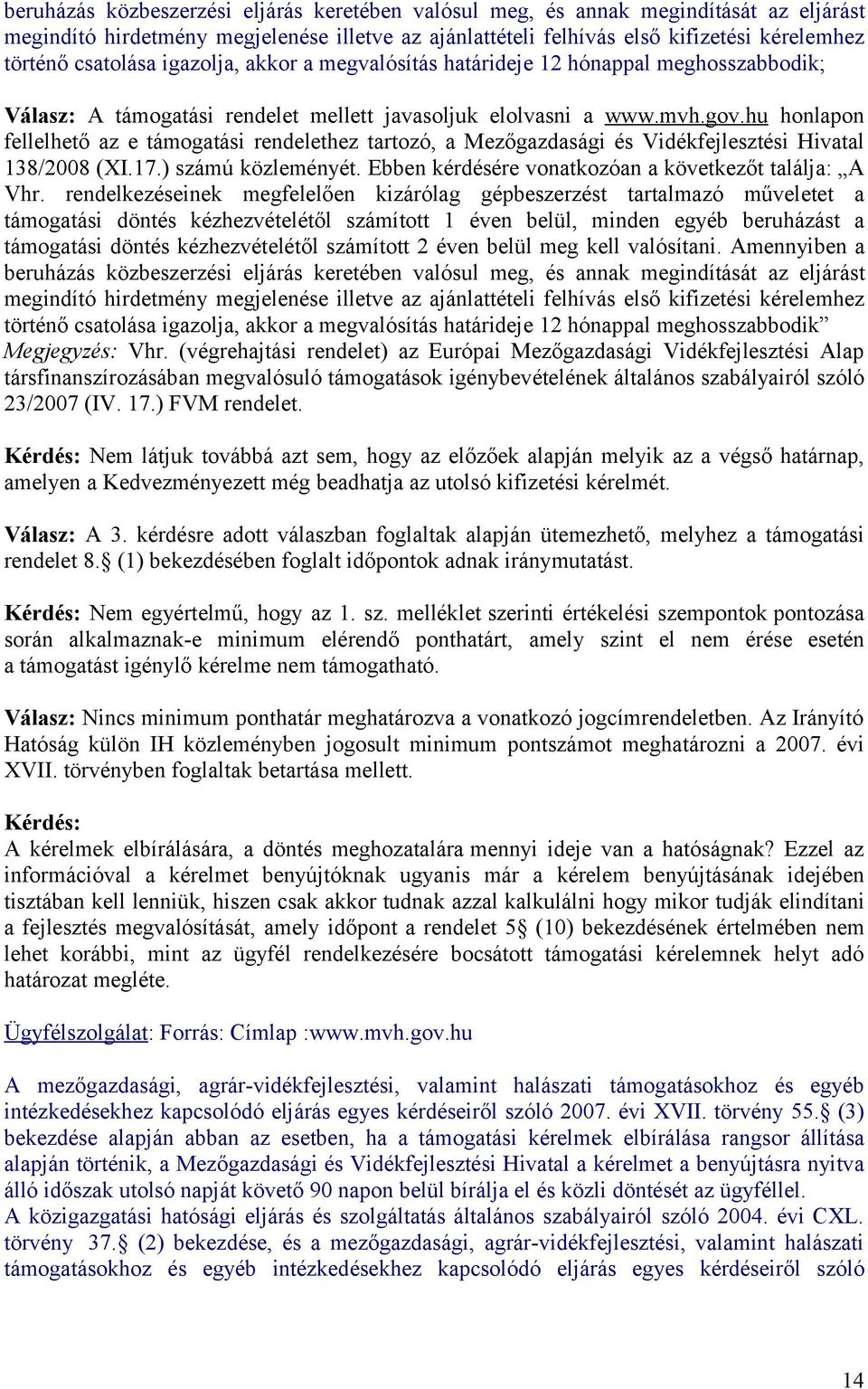 beruházás közbeszerzési eljárás keretében valósul meg, és annak megindítását az eljárást megindító hirdetmény megjelenése illetve az ajánlattételi felhívás első kifizetési kérelemhez történő csatolása igazolja, akkor a megvalósítás határideje 12 hónappal meghosszabbodik;

Válasz: A támogatási rendelet mellett javasoljuk elolvasni a www.mvh.gov.hu honlapon fellelhető az e támogatási rendelethez tartozó, a Mezőgazdasági és Vidékfejlesztési Hivatal 138/2008 (XI.17.) számú közleményét. Ebben kérdésére vonatkozóan a következőt találja: „A Vhr. rendelkezéseinek megfelelően kizárólag gépbeszerzést tartalmazó műveletet a támogatási döntés kézhezvételétől számított 1 éven belül, minden egyéb beruházást a támogatási döntés kézhezvételétől számított 2 éven belül meg kell valósítani. Amennyiben a beruházás közbeszerzési eljárás keretében valósul meg, és annak megindítását az eljárást megindító hirdetmény megjelenése illetve az ajánlattételi felhívás első kifizetési kérelemhez történő csatolása igazolja, akkor a megvalósítás határideje 12 hónappal meghosszabbodik” Megjegyzés: Vhr. (végrehajtási rendelet) az Európai Mezőgazdasági Vidékfejlesztési Alap társfinanszírozásában megvalósuló támogatások igénybevételének általános szabályairól szóló 23/2007 (IV. 17.) FVM rendelet.

Kérdés: Nem látjuk továbbá azt sem, hogy az előzőek alapján melyik az a végső határnap, amelyen a Kedvezményezett még beadhatja az utolsó kifizetési kérelmét.

Válasz: A 3. kérdésre adott válaszban foglaltak alapján ütemezhető, melyhez a támogatási rendelet 8.§ (1) bekezdésében foglalt időpontok adnak iránymutatást.

Kérdés: Nem egyértelmű, hogy az 1. sz. melléklet szerinti értékelési szempontok pontozása során alkalmaznak-e minimum elérendő ponthatárt, amely szint el nem érése esetén a támogatást igénylő kérelme nem támogatható.

Válasz: Nincs minimum ponthatár meghatározva a vonatkozó jogcímrendeletben. Az Irányító Hatóság külön IH közleményben jogosult minimum pontszámot meghatározni a 2007. évi XVII. törvényben foglaltak betartása mellett.

Kérdés:
A kérelmek elbírálására, a döntés meghozatalára mennyi ideje van a hatóságnak? Ezzel az információval a kérelmet benyújtóknak ugyanis már a kérelem benyújtásának idejében tisztában kell lenniük, hiszen csak akkor tudnak azzal kalkulálni hogy mikor tudják elindítani a fejlesztés megvalósítását, amely időpont a rendelet 5§ (10) bekezdésének értelmében nem lehet korábbi, mint az ügyfél rendelkezésére bocsátott támogatási kérelemnek helyt adó határozat megléte.

Ügyfélszolgálat: Forrás: Címlap :www.mvh.gov.hu

A mezőgazdasági, agrár-vidékfejlesztési, valamint halászati támogatásokhoz és egyéb intézkedésekhez kapcsolódó eljárás egyes kérdéseiről szóló 2007. évi XVII. törvény 55.§ (3) bekezdése alapján abban az esetben, ha a támogatási kérelmek elbírálása rangsor állítása alapján történik, a Mezőgazdasági és Vidékfejlesztési Hivatal a kérelmet a benyújtásra nyitva álló időszak utolsó napját követő 90 napon belül bírálja el és közli döntését az ügyféllel.
A közigazgatási hatósági eljárás és szolgáltatás általános szabályairól szóló 2004. évi CXL. törvény 37.§ (2) bekezdése, és a mezőgazdasági, agrár-vidékfejlesztési, valamint halászati támogatásokhoz és egyéb intézkedésekhez kapcsolódó eljárás egyes kérdéseiről szóló

14